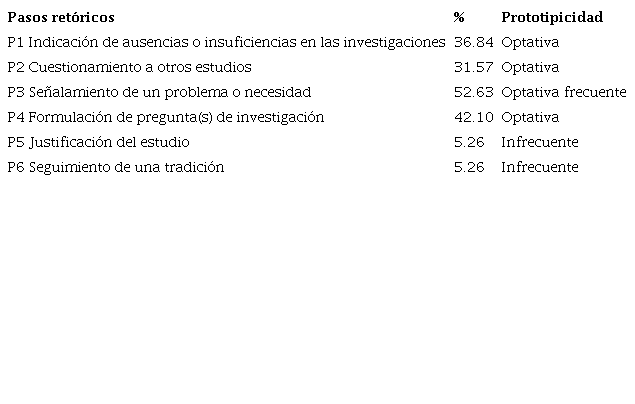 | Pasos retóricos | % | Prototipicidad |
|---|---|---|
| P1 Indicación de ausencias o insuficiencias en las investigaciones | 36.84 | Optativa |
| P2 Cuestionamiento a otros estudios | 31.57 | Optativa |
| P3 Señalamiento de un problema o necesidad | 52.63 | Optativa frecuente |
| P4 Formulación de pregunta(s) de investigación | 42.10 | Optativa |
| P5 Justificación del estudio | 5.26 | Infrecuente |
| P6 Seguimiento de una tradición | 5.26 | Infrecuente |